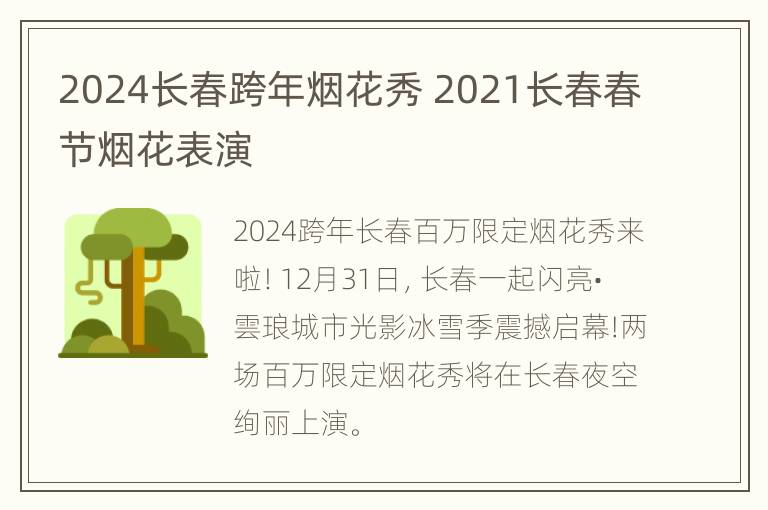 2024长春跨年烟花秀 2021长春春节烟花表演

2024跨年长春百万限定烟花秀来啦! 12月31日, 长春一起闪亮·雲琅城市光影冰雪季震撼启幕!两场百万限定烟花秀将在长春夜空绚丽上演。